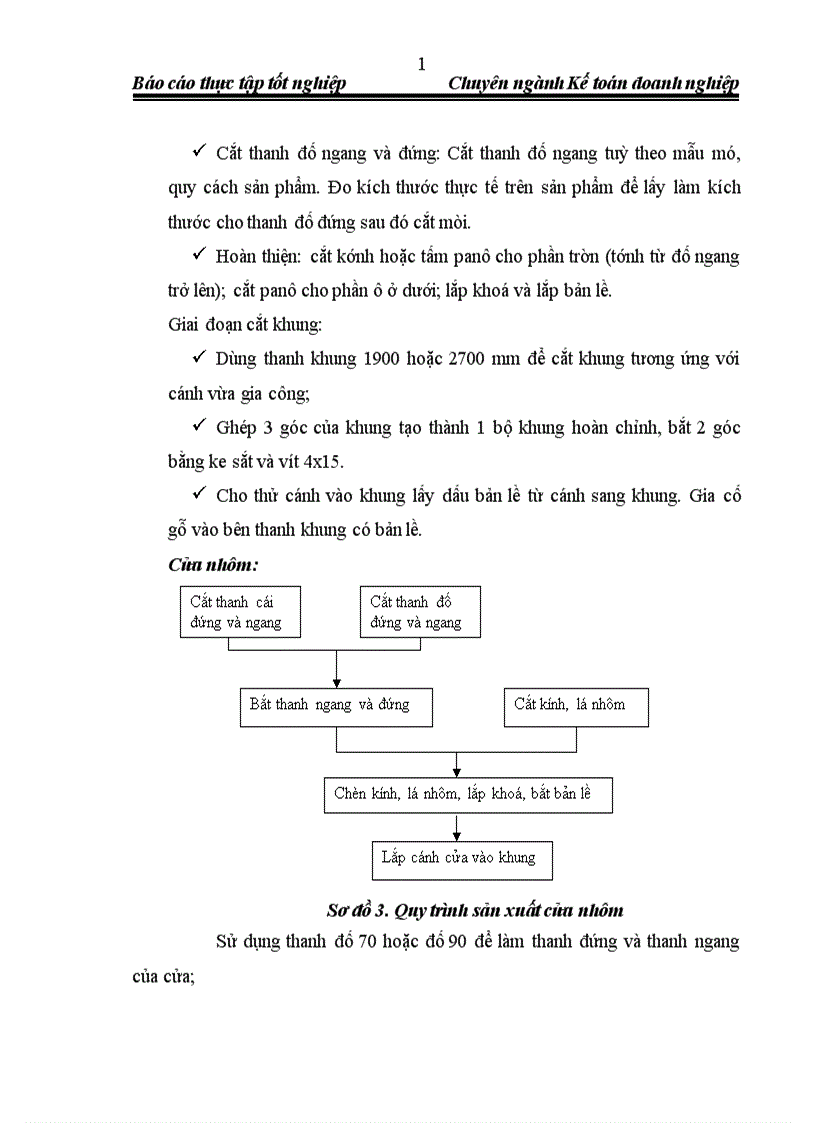 1

Báo cáo thực tập tốt nghiệp Chuyên ngành Kế toán doanh nghiệp

✓ Cắt thanh đố ngang và đứng: Cắt thanh đố ngang tuỳ theo mẫu mó, quy cách sản phẩm. Đo kích thước thực tế trên sản phẩm để lấy làm kích thước cho thanh đố đứng sau đó cắt mòi.

✓ Hoàn thiện: cắt kónh hoặc tấm panô cho phần tròn (tónh từ đố ngang trở lên); cắt panô cho phần ô ở dưới; lắp khoá và lắp bản lề.

Giai đoạn cắt khung:

✓ Dùng thanh khung 1900 hoặc 2700 mm để cắt khung tương ứng với cánh vừa gia công;

✓ Ghép 3 góc của khung tạo thành 1 bộ khung hoàn chỉnh, bắt 2 góc bằng ke sắt và vít 4x15.

✓ Cho thử cánh vào khung lấy dấu bản lề từ cánh sang khung. Gia cố gỗ vào bên thanh khung có bản lề.

Cửa nhôm:

Cắt thanh cái đứng và ngang

Cắt thanh đố đứng và ngang

Bắt thanh ngang và đứng

Cắt kính, lá nhôm

Chèn kính, lá nhôm, lắp khoá, bắt bản lề

Lắp cánh cửa vào khung

Sơ đồ 3. Quy trình sản xuất cửa nhôm

Sử dụng thanh đố 70 hoặc đố 90 để làm thanh đứng và thanh ngang của cửa;